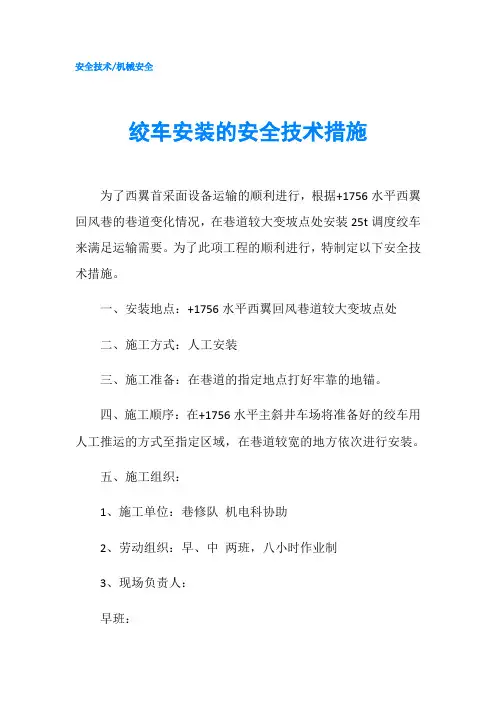 安全技术/机械安全

绞车安装的安全技术措施

为了西翼首采面设备运输的顺利进行，根据+1756 水平西翼回风巷的巷道变化情况，在巷道较大变坡点处安装 25t 调度绞车来满足运输需要。为了此项工程的顺利进行，特制定以下安全技术措施。

一、安装地点：+1756 水平西翼回风巷道较大变坡点处

二、施工方式：人工安装

三、施工准备：在巷道的指定地点打好牢靠的地锚。

四、施工顺序：在+1756 水平主斜井车场将准备好的绞车用人工推运的方式至指定区域，在巷道较宽的地方依次进行安装。

五、施工组织：

1、施工单位：巷修队 机电科协助

2、劳动组织：早、中 两班，八小时作业制

3、现场负责人：

早班：